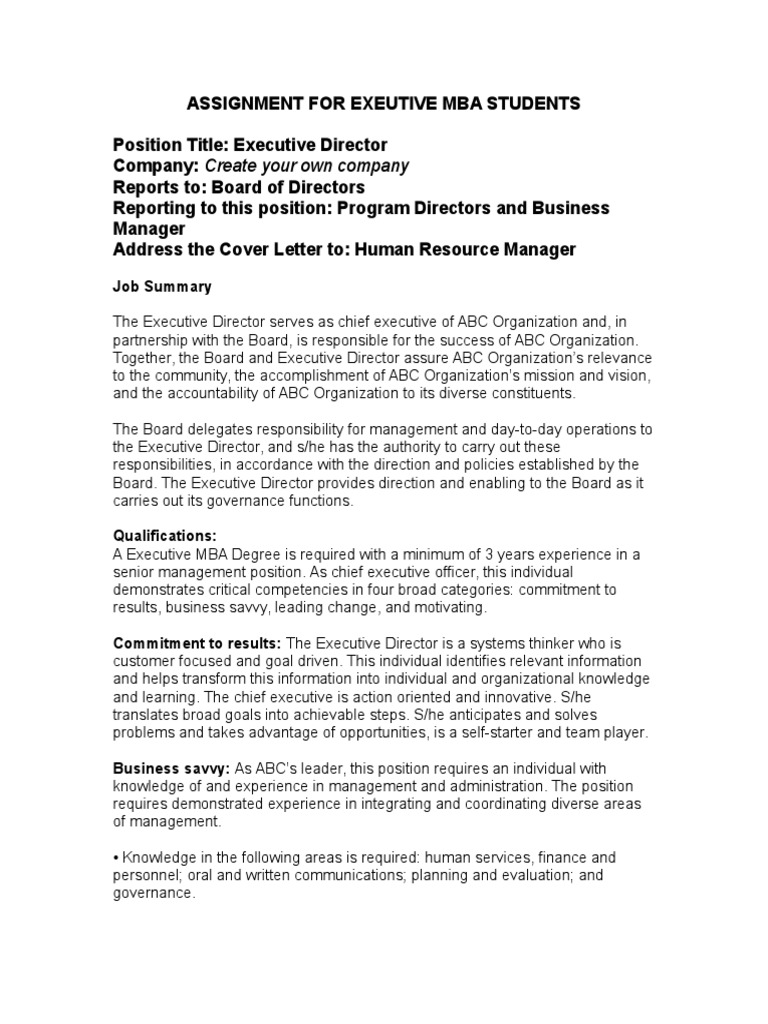 ASSIGNMENT FOR EXEUTIVE MBA STUDENTS

Position Title: Executive Director
Company: Create your own company
Reports to: Board of Directors
Reporting to this position: Program Directors and Business Manager
Address the Cover Letter to: Human Resource Manager

Job Summary

The Executive Director serves as chief executive of ABC Organization and, in partnership with the Board, is responsible for the success of ABC Organization. Together, the Board and Executive Director assure ABC Organization's relevance to the community, the accomplishment of ABC Organization's mission and vision, and the accountability of ABC Organization to its diverse constituents.

The Board delegates responsibility for management and day-to-day operations to the Executive Director, and s/he has the authority to carry out these responsibilities, in accordance with the direction and policies established by the Board. The Executive Director provides direction and enabling to the Board as it carries out its governance functions.

Qualifications:
A Executive MBA Degree is required with a minimum of 3 years experience in a senior management position. As chief executive officer, this individual demonstrates critical competencies in four broad categories: commitment to results, business savvy, leading change, and motivating.

Commitment to results: The Executive Director is a systems thinker who is customer focused and goal driven. This individual identifies relevant information and helps transform this information into individual and organizational knowledge and learning. The chief executive is action oriented and innovative. S/he translates broad goals into achievable steps. S/he anticipates and solves problems and takes advantage of opportunities, is a self-starter and team player.

Business savvy: As ABC's leader, this position requires an individual with knowledge of and experience in management and administration. The position requires demonstrated experience in integrating and coordinating diverse areas of management.

• Knowledge in the following areas is required: human services, finance and personnel; oral and written communications; planning and evaluation; and governance.